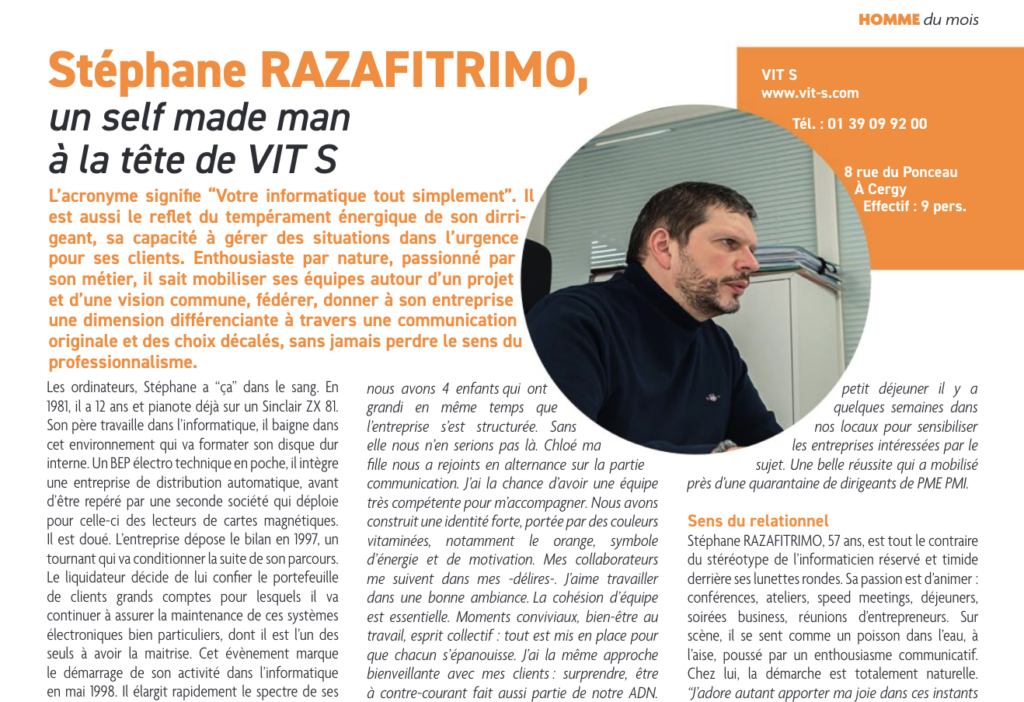 HOMME du mois

Stéphane RAZAFITRIMO, un self made man à la tête de VIT S

VIT S
www.vit-s.com

Tél. : 01 39 09 92 00

8 rue du Ponceau
À Cergy
Effectif : 9 pers.

L'acronyme signifie "Votre informatique tout simplement". Il est aussi le reflet du tempérament énergique de son dirrigeant, sa capacité à gérer des situations dans l'urgence pour ses clients. Enthousiaste par nature, passionné par son métier, il sait mobiliser ses équipes autour d'un projet et d'une vision commune, fédérer, donner à son entreprise une dimension différenciante à travers une communication originale et des choix décalés, sans jamais perdre le sens du professionnalisme.

Les ordinateurs, Stéphane a "ça" dans le sang. En 1981, il a 12 ans et pianote déjà sur un Sinclair ZX 81. Son père travaille dans l'informatique, il baigne dans cet environnement qui va formater son disque dur interne. Un BEP électro technique en poche, il intègre une entreprise de distribution automatique, avant d'être repéré par une seconde société qui déploie pour celle-ci des lecteurs de cartes magnétiques. Il est doué. L'entreprise dépose le bilan en 1997, un tournant qui va conditionner la suite de son parcours. Le liquidateur décide de lui confier le portefeuille de clients grands comptes pour lesquels il va continuer à assurer la maintenance de ces systèmes électroniques bien particuliers, dont il est l'un des seuls à avoir la maitrise. Cet évènement marque le démarrage de son activité dans l'informatique en mai 1998. Il élargit rapidement le spectre de ses

nous avons 4 enfants qui ont grandi en même temps que l'entreprise s'est structurée. Sans elle nous n'en serions pas là. Chloé ma fille nous a rejoints en alternance sur la partie communication. J'ai la chance d'avoir une équipe très compétente pour m'accompagner. Nous avons construit une identité forte, portée par des couleurs vitaminées, notamment le orange, symbole d'énergie et de motivation. Mes collaborateurs me suivent dans mes -délires-. J'aime travailler dans une bonne ambiance. La cohésion d'équipe est essentielle. Moments conviviaux, bien-être au travail, esprit collectif : tout est mis en place pour que chacun s'épanouisse. J'ai la même approche bienveillante avec mes clients : surprendre, être à contre-courant fait aussi partie de notre ADN.

petit déjeuner il y a quelques semaines dans nos locaux pour sensibiliser les entreprises intéressées par le sujet. Une belle réussite qui a mobilisé près d'une quarantaine de dirigeants de PME PMI.

Sens du relationnel
Stéphane RAZAFITRIMO, 57 ans, est tout le contraire du stéréotype de l'informaticien réservé et timide derrière ses lunettes rondes. Sa passion est d'animer : conférences, ateliers, speed meetings, déjeuners, soirées business, réunions d'entrepreneurs. Sur scène, il se sent comme un poisson dans l'eau, à l'aise, poussé par un enthousiasme communicatif. Chez lui, la démarche est totalement naturelle. "J'adore autant apporter ma joie dans ces instants